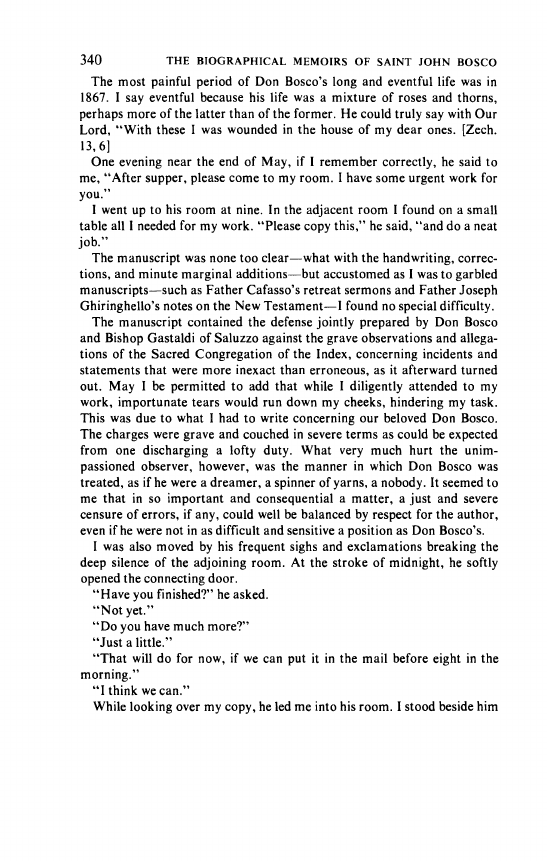 340 THE BIOGRAPHICAL MEMOIRS OF SAINT JOHN BOSCO

The most painful period of Don Bosco's long and eventful life was in 1867. I say eventful because his life was a mixture of roses and thorns, perhaps more of the latter than of the former. He could truly say with Our Lord, "With these I was wounded in the house of my dear ones. [Zech. 13, 6]

One evening near the end of May, if I remember correctly, he said to me, "After supper, please come to my room. I have some urgent work for you."

I went up to his room at nine. In the adjacent room I found on a small table all I needed for my work. "Please copy this," he said, "and do a neat job."

The manuscript was none too clear—what with the handwriting, corrections, and minute marginal additions—but accustomed as I was to garbled manuscripts—such as Father Cafasso's retreat sermons and Father Joseph Ghiringhello's notes on the New Testament—I found no special difficulty.

The manuscript contained the defense jointly prepared by Don Bosco and Bishop Gastaldi of Saluzzo against the grave observations and allegations of the Sacred Congregation of the Index, concerning incidents and statements that were more inexact than erroneous, as it afterward turned out. May I be permitted to add that while I diligently attended to my work, importunate tears would run down my cheeks, hindering my task. This was due to what I had to write concerning our beloved Don Bosco. The charges were grave and couched in severe terms as could be expected from one discharging a lofty duty. What very much hurt the unimpassioned observer, however, was the manner in which Don Bosco was treated, as if he were a dreamer, a spinner of yarns, a nobody. It seemed to me that in so important and consequential a matter, a just and severe censure of errors, if any, could well be balanced by respect for the author, even if he were not in as difficult and sensitive a position as Don Bosco's.

I was also moved by his frequent sighs and exclamations breaking the deep silence of the adjoining room. At the stroke of midnight, he softly opened the connecting door.

"Have you finished?" he asked.

"Not yet."

"Do you have much more?"

"Just a little."

"That will do for now, if we can put it in the mail before eight in the morning."

"I think we can."

While looking over my copy, he led me into his room. I stood beside him